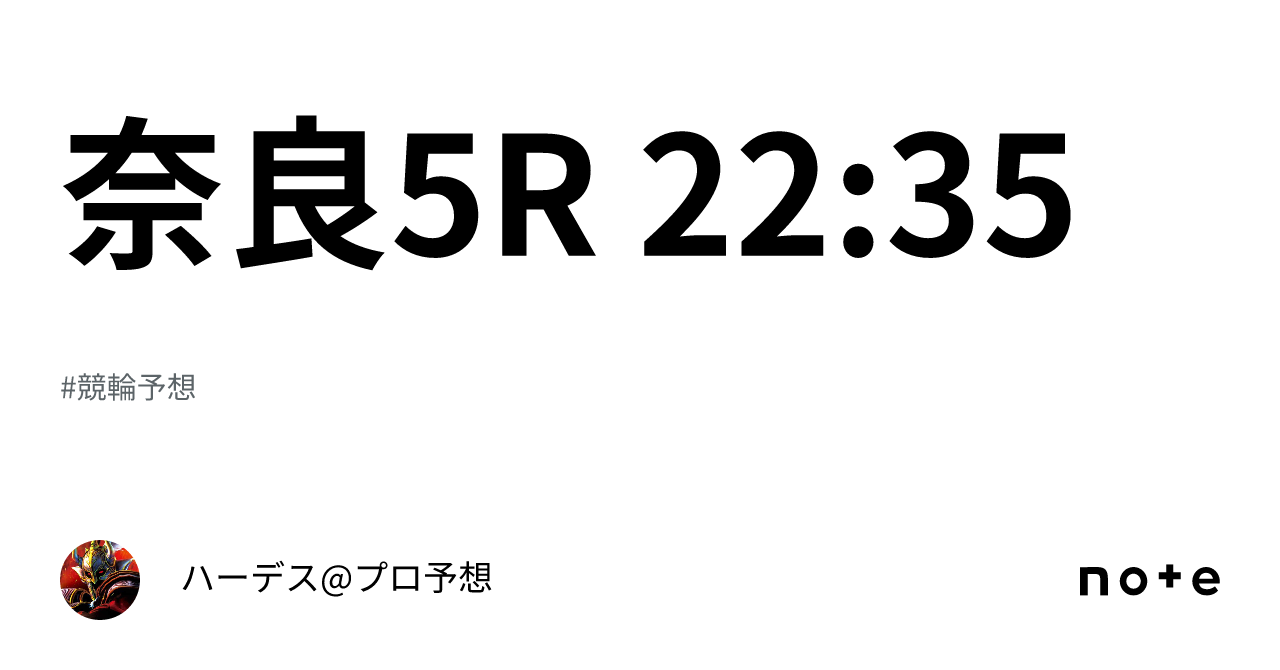 奈良5R 22:35

#競輪予想

ハーデス@プロ予想

note